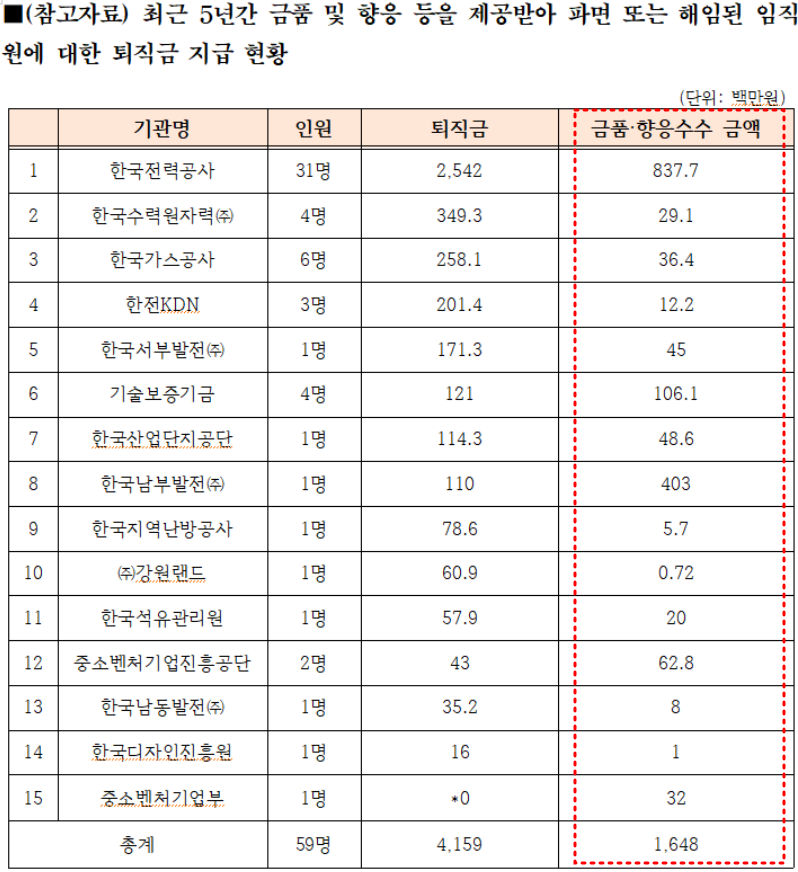 ■(참고자료) 최근 5년간 금품 및 향응 등을 제공받아 파면 또는 해임된 임직원에 대한 퇴직금 지급 현황

(단위: 백만원)

| | 기관명 | 인원 | 퇴직금 | 금품·향응수수 금액 |
|---|---|---|---|---|
| 1 | 한국전력공사 | 31명 | 2,542 | 837.7 |
| 2 | 한국수력원자력㈜ | 4명 | 349.3 | 29.1 |
| 3 | 한국가스공사 | 6명 | 258.1 | 36.4 |
| 4 | 한전KDN | 3명 | 201.4 | 12.2 |
| 5 | 한국서부발전㈜ | 1명 | 171.3 | 45 |
| 6 | 기술보증기금 | 4명 | 121 | 106.1 |
| 7 | 한국산업단지공단 | 1명 | 114.3 | 48.6 |
| 8 | 한국남부발전㈜ | 1명 | 110 | 403 |
| 9 | 한국지역난방공사 | 1명 | 78.6 | 5.7 |
| 10 | ㈜강원랜드 | 1명 | 60.9 | 0.72 |
| 11 | 한국석유관리원 | 1명 | 57.9 | 20 |
| 12 | 중소벤처기업진흥공단 | 2명 | 43 | 62.8 |
| 13 | 한국남동발전㈜ | 1명 | 35.2 | 8 |
| 14 | 한국디자인진흥원 | 1명 | 16 | 1 |
| 15 | 중소벤처기업부 | 1명 | *0 | 32 |
| 총계 | | 59명 | 4,159 | 1,648 |